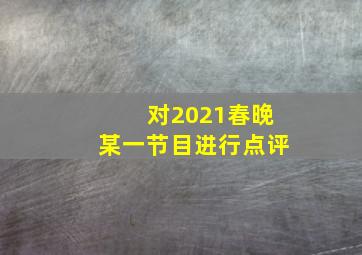 对2021春晚
某一节目进行点评